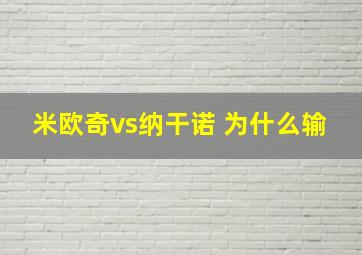 米欧奇vs纳干诺 为什么输